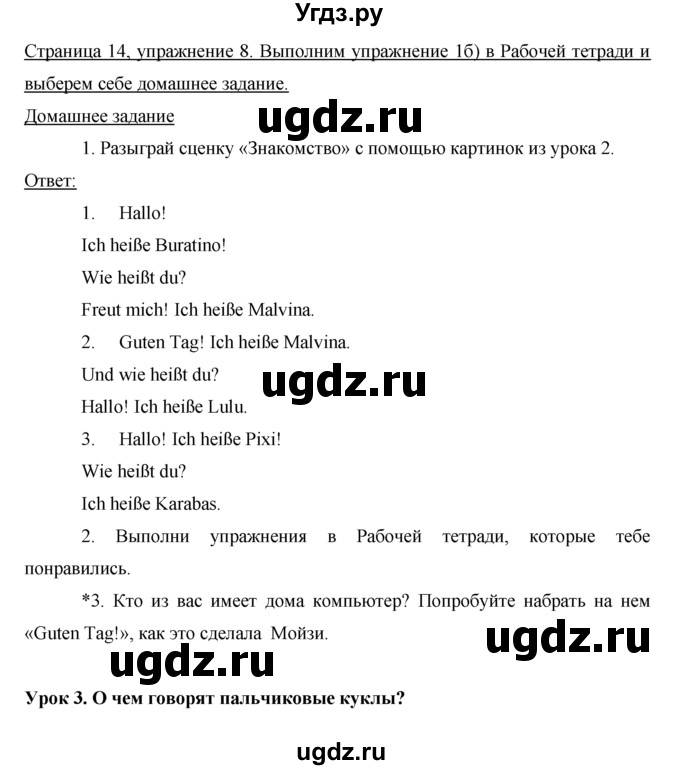 Угдз.ру

Страница 14, упражнение 8. Выполним упражнение 1б) в Рабочей тетради и выберем себе домашнее задание.

Домашнее задание

ugdz.ru

1. Разыграй сценку «Знакомство» с помощью картинок из урока 2.

Ответ:

1. Hallo!

Ich heiße Buratino!

Wie heißt du?

Freut mich! Ich heiße Malvina.

2. Guten Tag! Ich heiße Malvina.

Und wie heißt du?

ugdz.ru

Hallo! Ich heiße Lulu.

3. Hallo! Ich heiße Pixi!

Wie heißt du?

Ich heiße Karabas.

2. Выполни упражнения в Рабочей тетради, которые тебе понравились.

*3. Кто из вас имеет дома компьютер? Попробуйте набрать на нем «Guten Tag!», как это сделала Мойзи.

ugdz.ru

ugdz.ru

Урок 3. О чем говорят пальчиковые куклы?

ugdz.ru